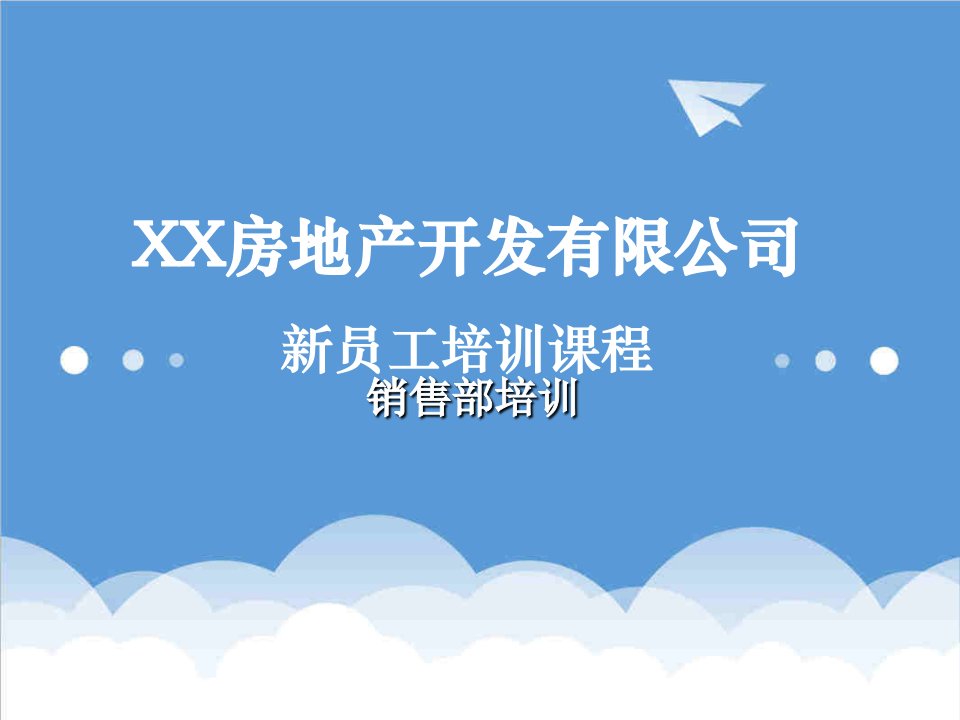 XX房地产开发有限公司

新员工培训课程

销售部培训